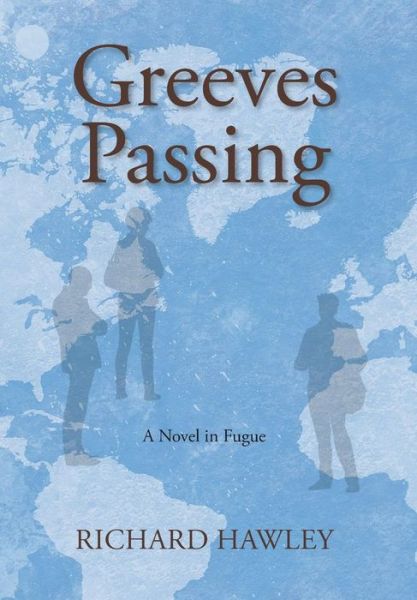 Greeves Passing

A Novel in Fugue

RICHARD HAWLEY